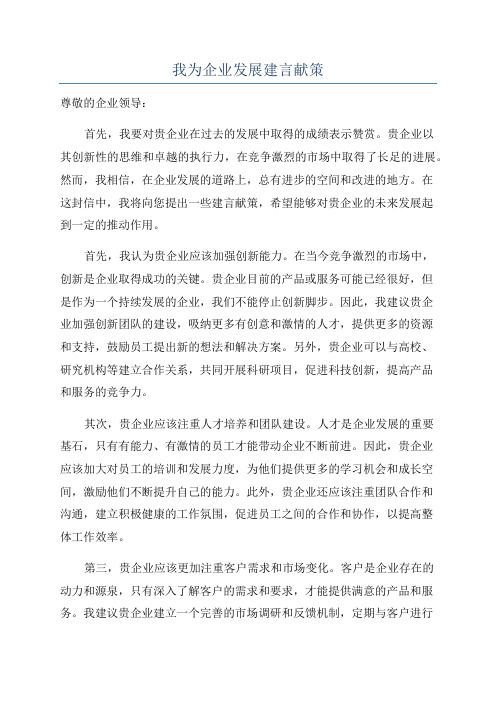 我为企业发展建言献策

尊敬的企业领导：

首先，我要对贵企业在过去的发展中取得的成绩表示赞赏。贵企业以其创新性的思维和卓越的执行力，在竞争激烈的市场中取得了长足的进展。然而，我相信，在企业发展的道路上，总有进步的空间和改进的地方。在这封信中，我将向您提出一些建言献策，希望能够对贵企业的未来发展起到一定的推动作用。

首先，我认为贵企业应该加强创新能力。在当今竞争激烈的市场中，创新是企业取得成功的关键。贵企业目前的产品或服务可能已经很好，但是作为一个持续发展的企业，我们不能停止创新脚步。因此，我建议贵企业加强创新团队的建设，吸纳更多有创意和激情的人才，提供更多的资源和支持，鼓励员工提出新的想法和解决方案。另外，贵企业可以与高校、研究机构等建立合作关系，共同开展科研项目，促进科技创新，提高产品和服务的竞争力。

其次，贵企业应该注重人才培养和团队建设。人才是企业发展的重要基石，只有有能力、有激情的员工才能带动企业不断前进。因此，贵企业应该加大对员工的培训和发展力度，为他们提供更多的学习机会和成长空间，激励他们不断提升自己的能力。此外，贵企业还应该注重团队合作和沟通，建立积极健康的工作氛围，促进员工之间的合作和协作，以提高整体工作效率。

第三，贵企业应该更加注重客户需求和市场变化。客户是企业存在的动力和源泉，只有深入了解客户的需求和要求，才能提供满意的产品和服务。我建议贵企业建立一个完善的市场调研和反馈机制，定期与客户进行